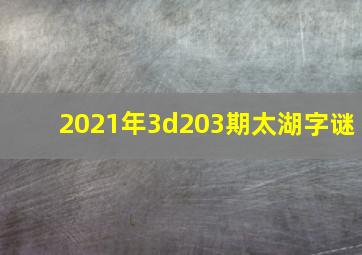 2021年3d203期太湖字谜